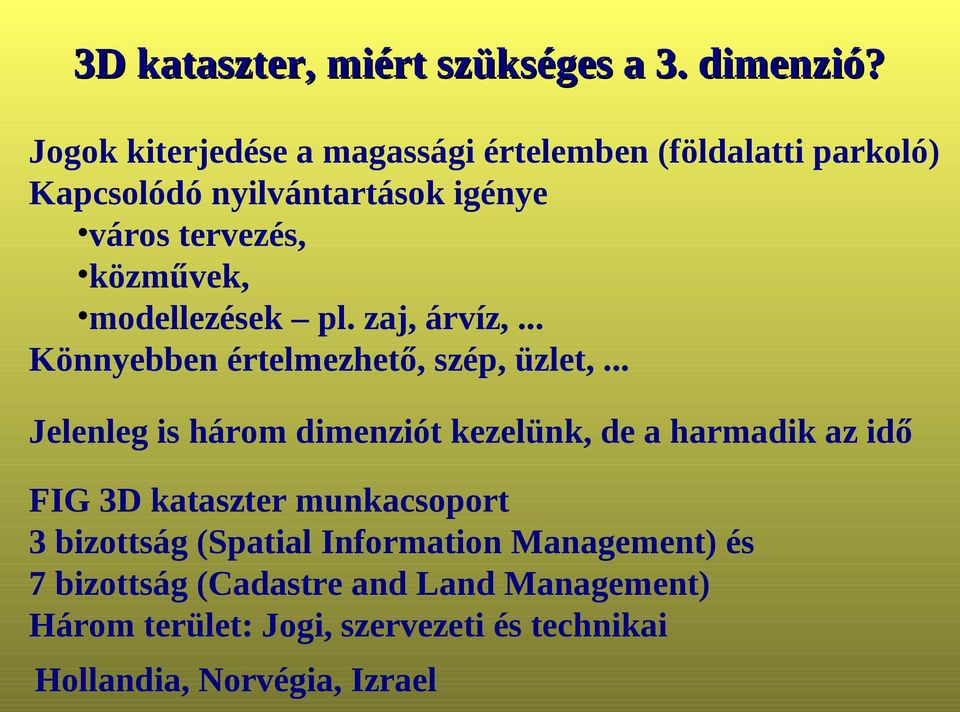 3D kataszter, miért szükséges a 3. dimenzió?

Jogok kiterjedése a magassági értelemben (földalatti parkoló)
Kapcsolódó nyilvántartások igénye
•város tervezés,
•közművek,
•modellezések – pl. zaj, árvíz, ...
Könnyebben értelmezhető, szép, üzlet, ...

Jelenleg is három dimenziót kezelünk, de a harmadik az idő

FIG 3D kataszter munkacsoport
3 bizottság (Spatial Information Management) és
7 bizottság (Cadastre and Land Management)
Három terület: Jogi, szervezeti és technikai

Hollandia, Norvégia, Izrael